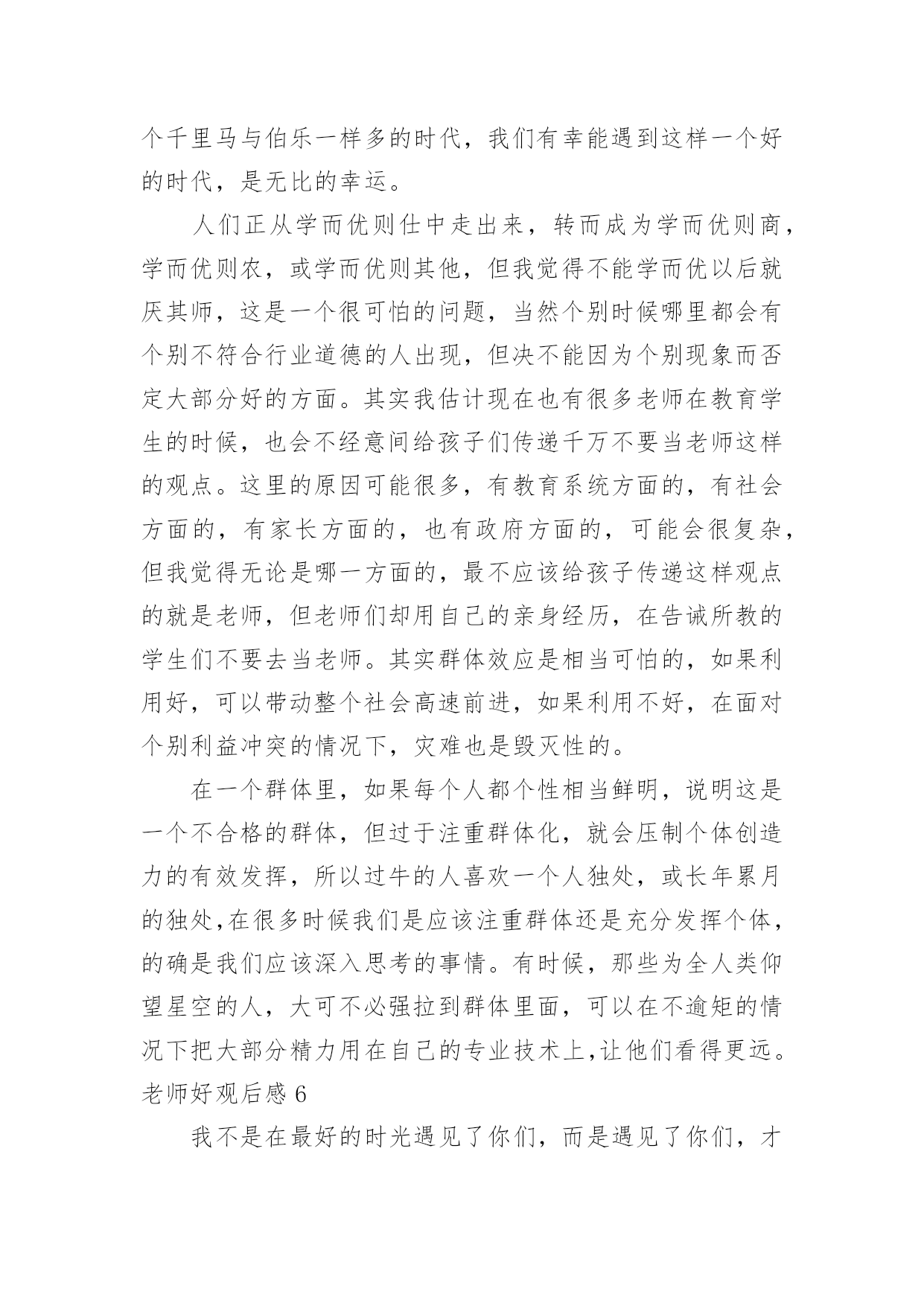 个千里马与伯乐一样多的时代，我们有幸能遇到这样一个好的时代，是无比的幸运。

人们正从学而优则仕中走出来，转而成为学而优则商，学而优则农，或学而优则其他，但我觉得不能学而优以后就厌其师，这是一个很可怕的问题，当然个别时候哪里都会有个别不符合行业道德的人出现，但决不能因为个别现象而否定大部分好的方面。其实我估计现在也有很多老师在教育学生的时候，也会不经意间给孩子们传递千万不要当老师这样的观点。这里的原因可能很多，有教育系统方面的，有社会方面的，有家长方面的，也有政府方面的，可能会很复杂，但我觉得无论是哪一方面的，最不应该给孩子传递这样观点的就是老师，但老师们却用自己的亲身经历，在告诫所教的学生们不要去当老师。其实群体效应是相当可怕的，如果利用好，可以带动整个社会高速前进，如果利用不好，在面对个别利益冲突的情况下，灾难也是毁灭性的。

在一个群体里，如果每个人都个性相当鲜明，说明这是一个不合格的群体，但过于注重群体化，就会压制个体创造力的有效发挥，所以过牛的人喜欢一个人独处，或长年累月的独处,在很多时候我们是应该注重群体还是充分发挥个体，的确是我们应该深入思考的事情。有时候，那些为全人类仰望星空的人，大可不必强拉到群体里面，可以在不逾矩的情况下把大部分精力用在自己的专业技术上,让他们看得更远。

老师好观后感 6

我不是在最好的时光遇见了你们，而是遇见了你们，才